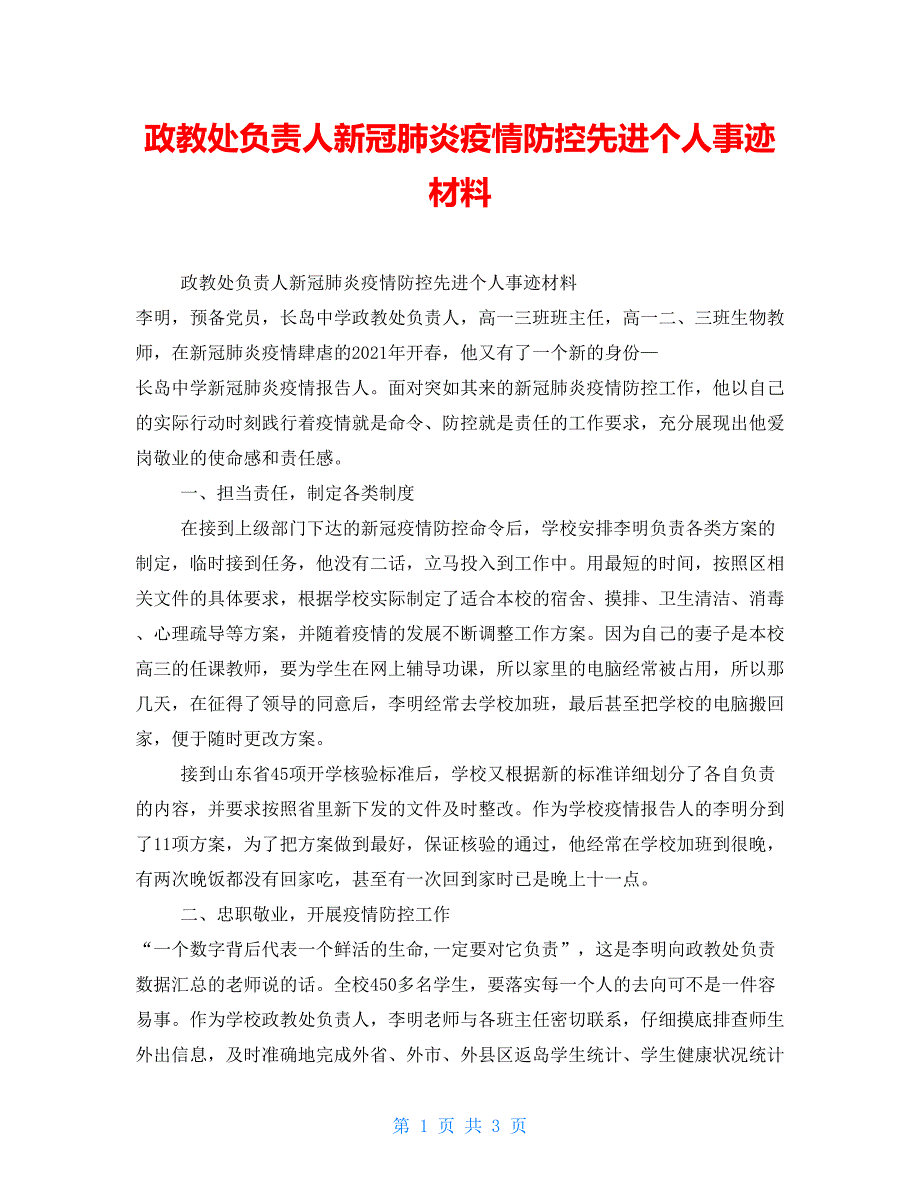 政教处负责人新冠肺炎疫情防控先进个人事迹材料

政教处负责人新冠肺炎疫情防控先进个人事迹材料

李明，预备党员，长岛中学政教处负责人，高一三班班主任，高一二、三班生物教师，在新冠肺炎疫情肆虐的2021年开春，他又有了一个新的身份—长岛中学新冠肺炎疫情报告人。面对突如其来的新冠肺炎疫情防控工作，他以自己的实际行动时刻践行着疫情就是命令、防控就是责任的工作要求，充分展现出他爱岗敬业的使命感和责任感。

一、担当责任，制定各类制度

在接到上级部门下达的新冠疫情防控命令后，学校安排李明负责各类方案的制定，临时接到任务，他没有二话，立马投入到工作中。用最短的时间，按照区相关文件的具体要求，根据学校实际制定了适合本校的宿舍、摸排、卫生清洁、消毒、心理疏导等方案，并随着疫情的发展不断调整工作方案。因为自己的妻子是本校高三的任课教师，要为学生在网上辅导功课，所以家里的电脑经常被占用，所以那几天，在征得了领导的同意后，李明经常去学校加班，最后甚至把学校的电脑搬回家，便于随时更改方案。

接到山东省45项开学核验标准后，学校又根据新的标准详细划分了各自负责的内容，并要求按照省里新下发的文件及时整改。作为学校疫情报告人的李明分到了11项方案，为了把方案做到最好，保证核验的通过，他经常在学校加班到很晚，有两次晚饭都没有回家吃，甚至有一次回到家时已是晚上十一点。

二、忠职敬业，开展疫情防控工作

“一个数字背后代表一个鲜活的生命,一定要对它负责”，这是李明向政教处负责数据汇总的老师说的话。全校450多名学生，要落实每一个人的去向可不是一件容易事。作为学校政教处负责人，李明老师与各班主任密切联系，仔细摸底排查师生外出信息，及时准确地完成外省、外市、外县区返岛学生统计、学生健康状况统计

第 1 页 共 3 页